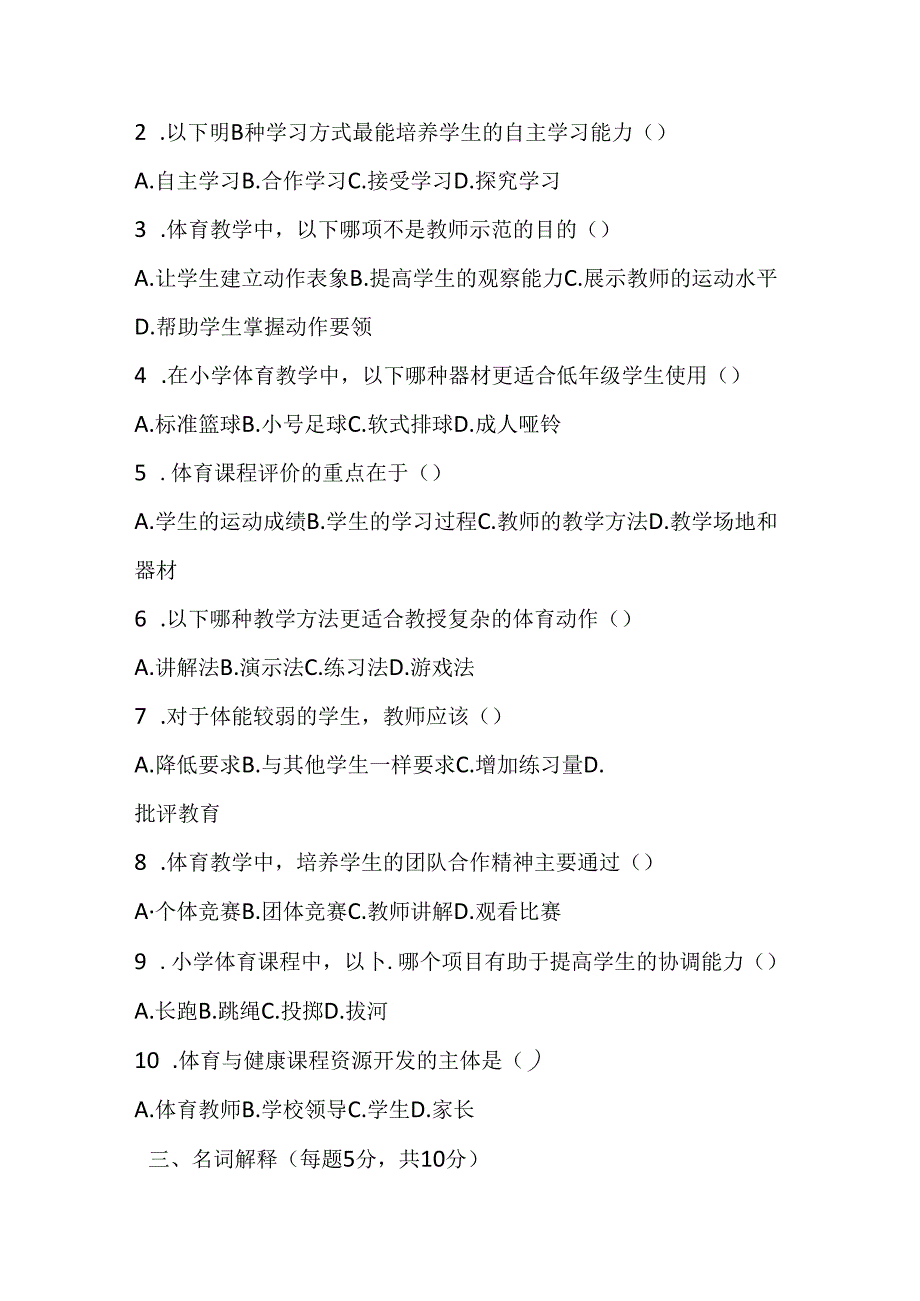 2 .以下明B种学习方式最能培养学生的自主学习能力（）

A.自主学习B.合作学习C.接受学习D.探究学习

3 .体育教学中，以下哪项不是教师示范的目的（）

A.让学生建立动作表象B.提高学生的观察能力C.展示教师的运动水平D.帮助学生掌握动作要领

4 .在小学体育教学中，以下哪种器材更适合低年级学生使用（）

A.标准篮球B.小号足球C.软式排球D.成人哑铃

5 .体育课程评价的重点在于（）

A.学生的运动成绩B.学生的学习过程C.教师的教学方法D.教学场地和器材

6 .以下哪种教学方法更适合教授复杂的体育动作（）

A.讲解法B.演示法C.练习法D.游戏法

7 .对于体能较弱的学生，教师应该（）

A.降低要求B.与其他学生一样要求C.增加练习量D.批评教育

8 .体育教学中，培养学生的团队合作精神主要通过（）

A·个体竞赛B.团体竞赛C.教师讲解D.观看比赛

9 .小学体育课程中，以卜.哪个项目有助于提高学生的协调能力（）

A.长跑B.跳绳C.投掷D.拔河

10 .体育与健康课程资源开发的主体是（）

A.体育教师B.学校领导C.学生D.家长

三、名词解释（每题5分，共10分）